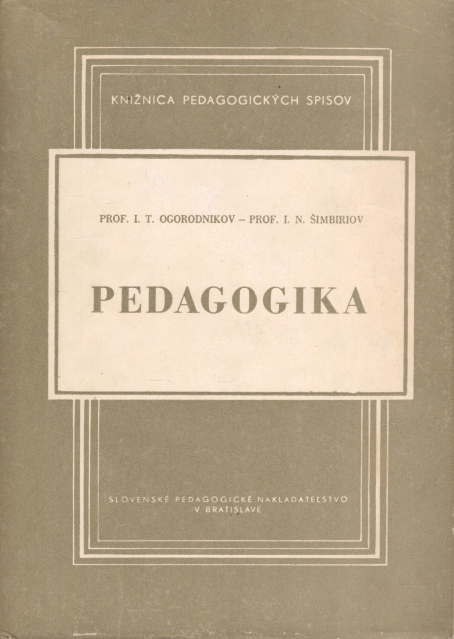 KNIŽNICA PEDAGOGICKÝCH SPISOV

PROF. I. T. OGORODNIKOV – PROF. I. N. ŠIMBIRIOV

PEDAGOGIKA

SLOVENSKÉ PEDAGOGICKÉ NAKLADATEĽSTVO
V BRATISLAVE